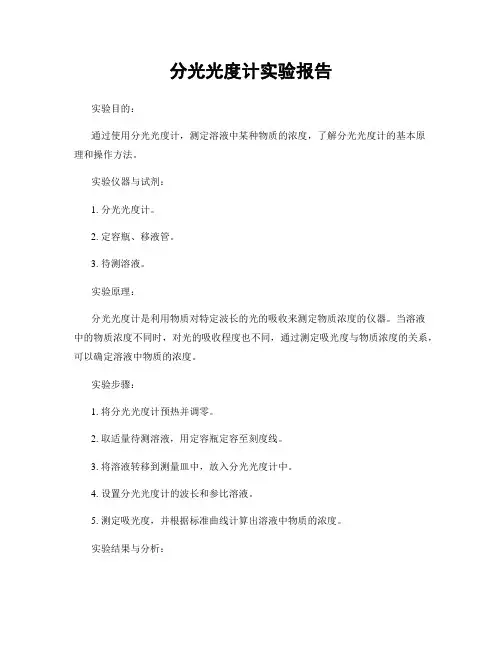 分光光度计实验报告

实验目的：

通过使用分光光度计，测定溶液中某种物质的浓度，了解分光光度计的基本原理和操作方法。

实验仪器与试剂：

1. 分光光度计。

2. 定容瓶、移液管。

3. 待测溶液。

实验原理：

分光光度计是利用物质对特定波长的光的吸收来测定物质浓度的仪器。当溶液中的物质浓度不同时，对光的吸收程度也不同，通过测定吸光度与物质浓度的关系，可以确定溶液中物质的浓度。

实验步骤：

1. 将分光光度计预热并调零。

2. 取适量待测溶液，用定容瓶定容至刻度线。

3. 将溶液转移到测量皿中，放入分光光度计中。

4. 设置分光光度计的波长和参比溶液。

5. 测定吸光度，并根据标准曲线计算出溶液中物质的浓度。

实验结果与分析：